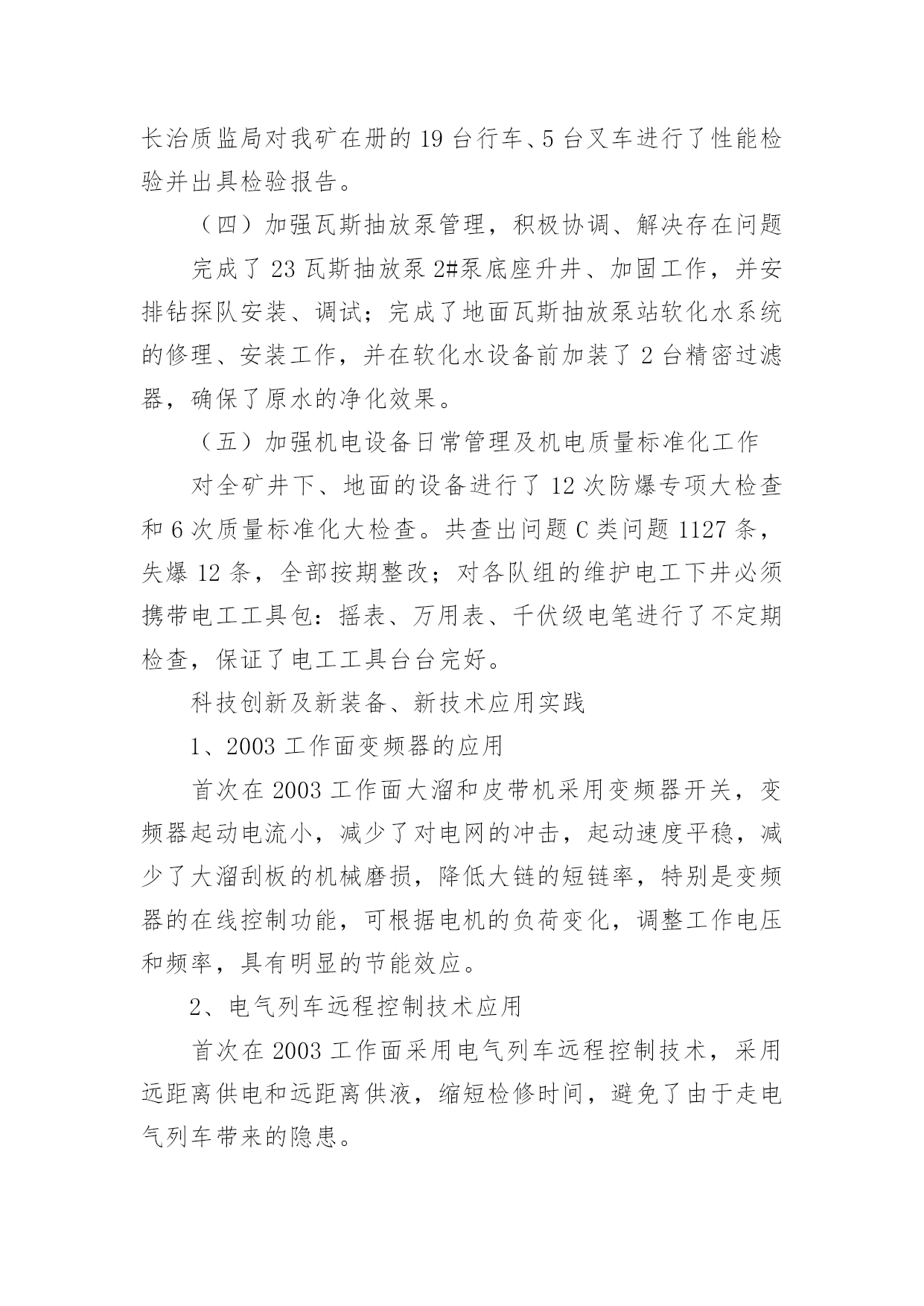 长治质监局对我矿在册的 19 台行车、5 台叉车进行了性能检验并出具检验报告。

（四）加强瓦斯抽放泵管理，积极协调、解决存在问题

完成了 23 瓦斯抽放泵 2#泵底座升井、加固工作，并安排钻探队安装、调试；完成了地面瓦斯抽放泵站软化水系统的修理、安装工作，并在软化水设备前加装了 2 台精密过滤器，确保了原水的净化效果。

（五）加强机电设备日常管理及机电质量标准化工作

对全矿井下、地面的设备进行了 12 次防爆专项大检查和 6 次质量标准化大检查。共查出问题 C 类问题 1127 条，失爆 12 条，全部按期整改；对各队组的维护电工下井必须携带电工工具包：摇表、万用表、千伏级电笔进行了不定期检查，保证了电工工具台台完好。

科技创新及新装备、新技术应用实践

1、2003 工作面变频器的应用

首次在 2003 工作面大溜和皮带机采用变频器开关，变频器起动电流小，减少了对电网的冲击，起动速度平稳，减少了大溜刮板的机械磨损，降低大链的短链率，特别是变频器的在线控制功能，可根据电机的负荷变化，调整工作电压和频率，具有明显的节能效应。

2、电气列车远程控制技术应用

首次在 2003 工作面采用电气列车远程控制技术，采用远距离供电和远距离供液，缩短检修时间，避免了由于走电气列车带来的隐患。